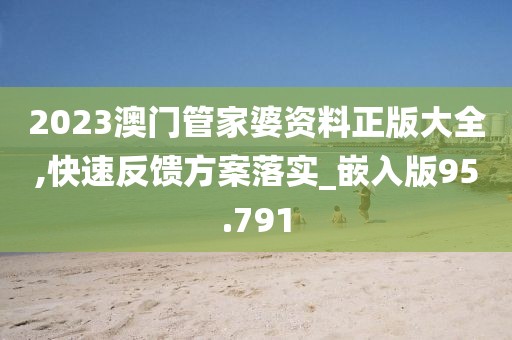 2023澳门管家婆资料正版大全,快速反馈方案落实_嵌入版95.791